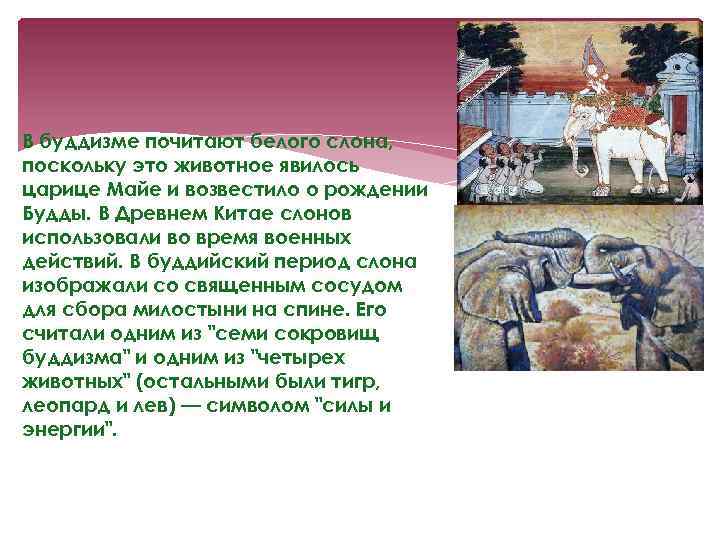 В буддизме почитают белого слона, поскольку это животное явилось царице Майе и возвестило о рождении Будды. В Древнем Китае слонов использовали во время военных действий. В буддийский период слона изображали со священным сосудом для сбора милостыни на спине. Его считали одним из "семи сокровищ буддизма" и одним из "четырех животных" (остальными были тигр, леопард и лев) — символом "силы и энергии".